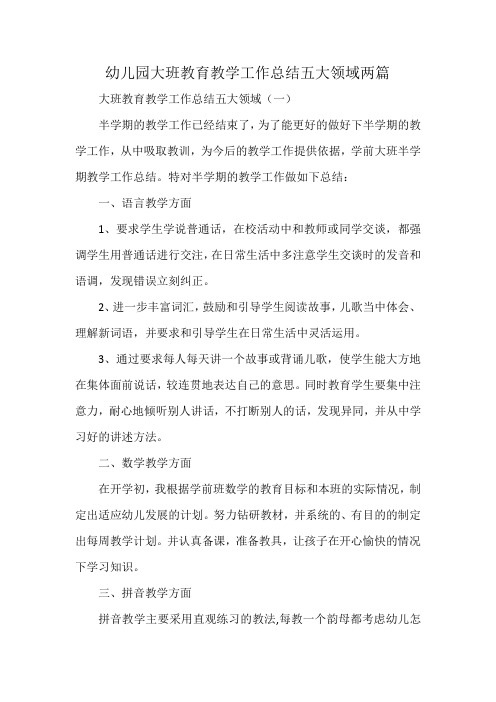 幼儿园大班教育教学工作总结五大领域两篇

大班教育教学工作总结五大领域（一）

半学期的教学工作已经结束了，为了能更好的做好下半学期的教学工作，从中吸取教训，为今后的教学工作提供依据，学前大班半学期教学工作总结。特对半学期的教学工作做如下总结：

一、语言教学方面

1、要求学生学说普通话，在校活动中和教师或同学交谈，都强调学生用普通话进行交注，在日常生活中多注意学生交谈时的发音和语调，发现错误立刻纠正。

2、进一步丰富词汇，鼓励和引导学生阅读故事，儿歌当中体会、理解新词语，并要求和引导学生在日常生活中灵活运用。

3、通过要求每人每天讲一个故事或背诵儿歌，使学生能大方地在集体面前说话，较连贯地表达自己的意思。同时教育学生要集中注意力，耐心地倾听别人讲话，不打断别人的话，发现异同，并从中学习好的讲述方法。

二、数学教学方面

在开学初，我根据学前班数学的教育目标和本班的实际情况，制定出适应幼儿发展的计划。努力钻研教材，并系统的、有目的的制定出每周教学计划。并认真备课，准备教具，让孩子在开心愉快的情况下学习知识。

三、拼音教学方面

拼音教学主要采用直观练习的教法,每教一个韵母都考虑幼儿怎